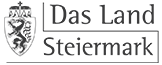 Das Land
Steiermark